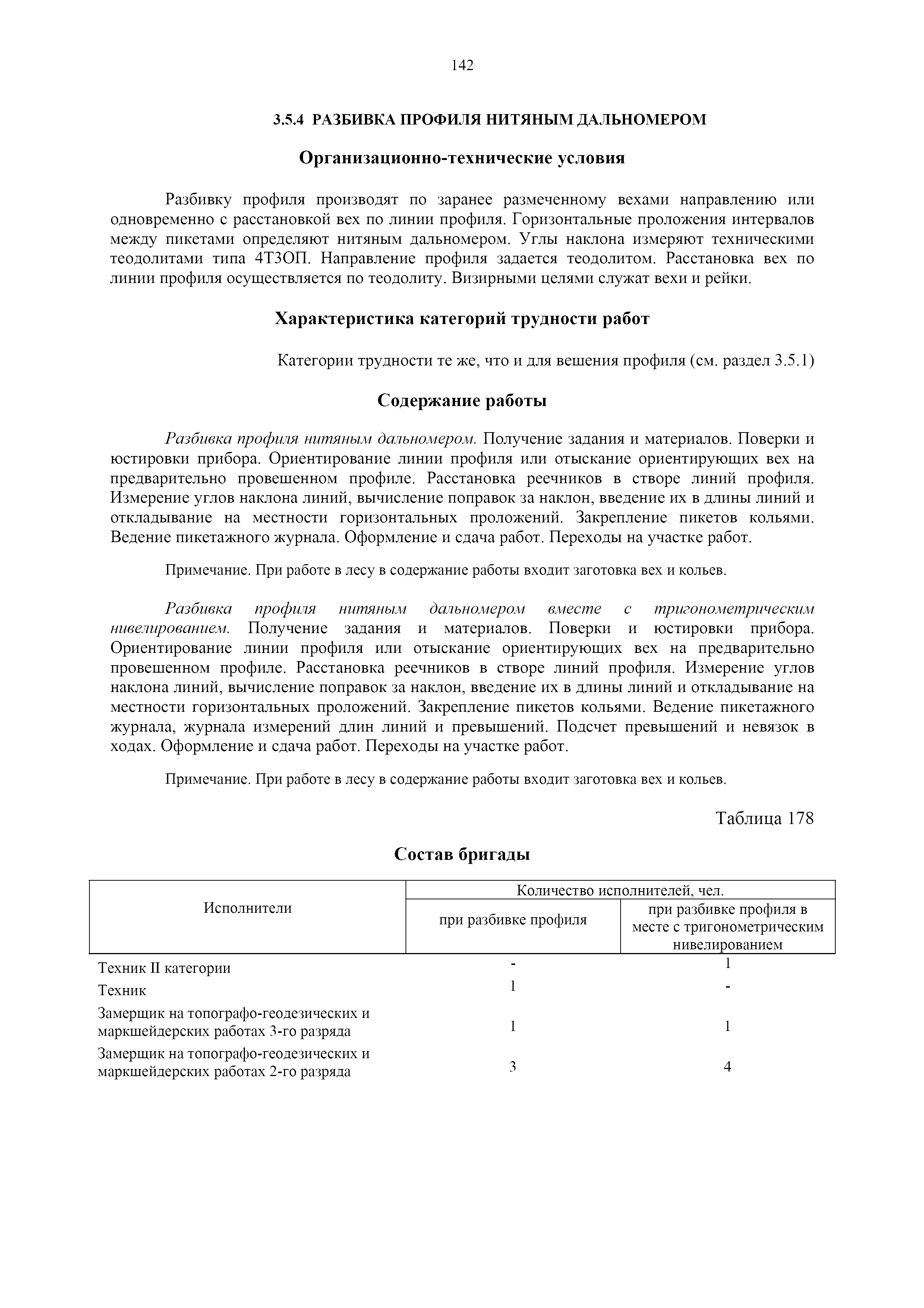 142

3.5.4 РАЗБИВКА ПРОФИЛЯ НИТЯНЫМ ДАЛЬНОМЕРОМ

Организационно-технические условия

Разбивку профиля производят по заранее размеченному вехами направлению или одновременно с расстановкой вех по линии профиля. Горизонтальные проложения интервалов между пикетами определяют нитяным дальномером. Углы наклона измеряют техническими теодолитами типа 4Т3ОП. Направление профиля задается теодолитом. Расстановка вех по линии профиля осуществляется по теодолиту. Визирными целями служат вехи и рейки.

Характеристика категорий трудности работ

Категории трудности те же, что и для вешения профиля (см. раздел 3.5.1)

Содержание работы

Разбивка профиля нитяным дальномером. Получение задания и материалов. Поверки и юстировки прибора. Ориентирование линии профиля или отыскание ориентирующих вех на предварительно провешенном профиле. Расстановка реечников в створе линий профиля. Измерение углов наклона линий, вычисление поправок за наклон, введение их в длины линий и откладывание на местности горизонтальных проложений. Закрепление пикетов кольями. Ведение пикетажного журнала. Оформление и сдача работ. Переходы на участке работ.

Примечание. При работе в лесу в содержание работы входит заготовка вех и кольев.

Разбивка профиля нитяным дальномером вместе с тригонометрическим нивелированием. Получение задания и материалов. Поверки и юстировки прибора. Ориентирование линии профиля или отыскание ориентирующих вех на предварительно провешенном профиле. Расстановка реечников в створе линий профиля. Измерение углов наклона линий, вычисление поправок за наклон, введение их в длины линий и откладывание на местности горизонтальных проложений. Закрепление пикетов кольями. Ведение пикетажного журнала, журнала измерений длин линий и превышений. Подсчет превышений и невязок в ходах. Оформление и сдача работ. Переходы на участке работ.

Примечание. При работе в лесу в содержание работы входит заготовка вех и кольев.

Таблица 178

Состав бригады

| Исполнители | Количество исполнителей, чел. при разбивке профиля | Количество исполнителей, чел. при разбивке профиля в месте с тригонометрическим нивелированием |
|---|---|---|
| Техник II категории | - | 1 |
| Техник | 1 | - |
| Замерщик на топографо-геодезических и маркшейдерских работах 3-го разряда | 1 | 1 |
| Замерщик на топографо-геодезических и маркшейдерских работах 2-го разряда | 3 | 4 |